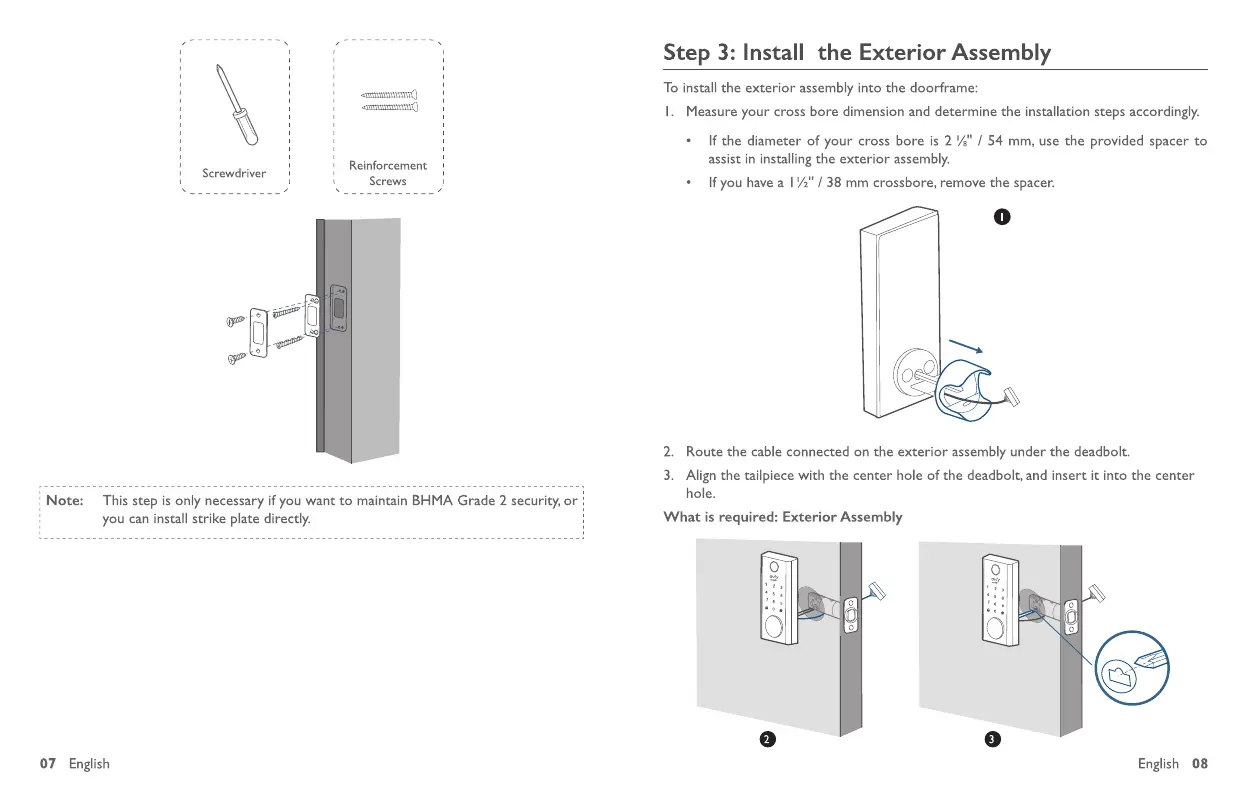 Screwdriver

Reinforcement Screws

Note: This step is only necessary if you want to maintain BHMA Grade 2 security, or you can install strike plate directly.

07 English

Step 3: Install the Exterior Assembly

To install the exterior assembly into the doorframe:

1. Measure your cross bore dimension and determine the installation steps accordingly.

• If the diameter of your cross bore is 2 ⅛" / 54 mm, use the provided spacer to assist in installing the exterior assembly.

• If you have a 1½" / 38 mm crossbore, remove the spacer.

1

2. Route the cable connected on the exterior assembly under the deadbolt.

3. Align the tailpiece with the center hole of the deadbolt, and insert it into the center hole.

What is required: Exterior Assembly

2

3

English 08